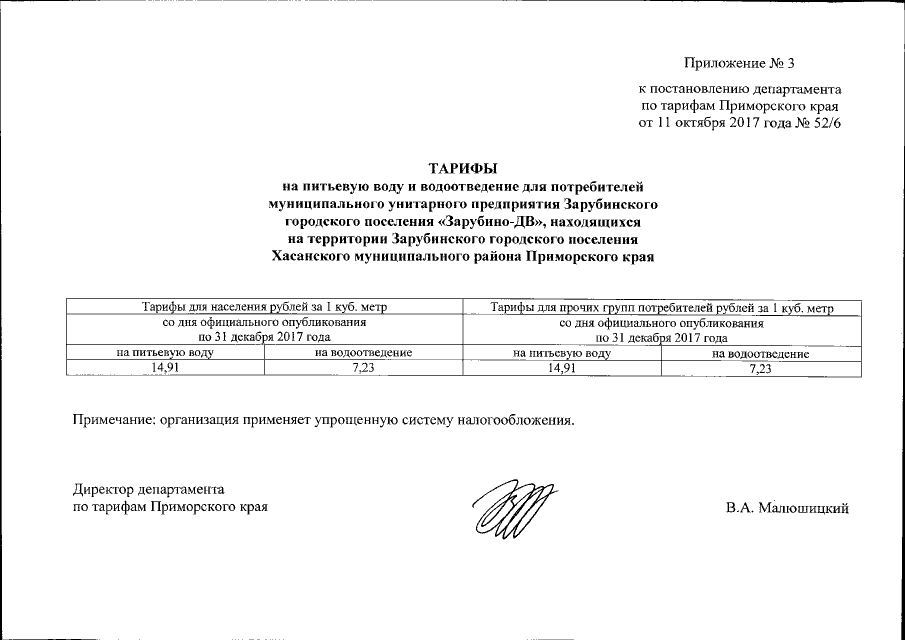 Приложение № 3

к постановлению департамента по тарифам Приморского края от 11 октября 2017 года № 52/6

ТАРИФЫ
на питьевую воду и водоотведение для потребителей муниципального унитарного предприятия Зарубинского городского поселения «Зарубино-ДВ», находящихся на территории Зарубинского городского поселения Хасанского муниципального района Приморского края

| Тарифы для населения рублей за 1 куб. метр | | Тарифы для прочих групп потребителей рублей за 1 куб. метр | |
|---|---|---|---|
| со дня официального опубликования по 31 декабря 2017 года | | со дня официального опубликования по 31 декабря 2017 года | |
| на питьевую воду | на водоотведение | на питьевую воду | на водоотведение |
| 14,91 | 7,23 | 14,91 | 7,23 |

Примечание: организация применяет упрощенную систему налогообложения.

Директор департамента
по тарифам Приморского края

В.А. Малюшицкий